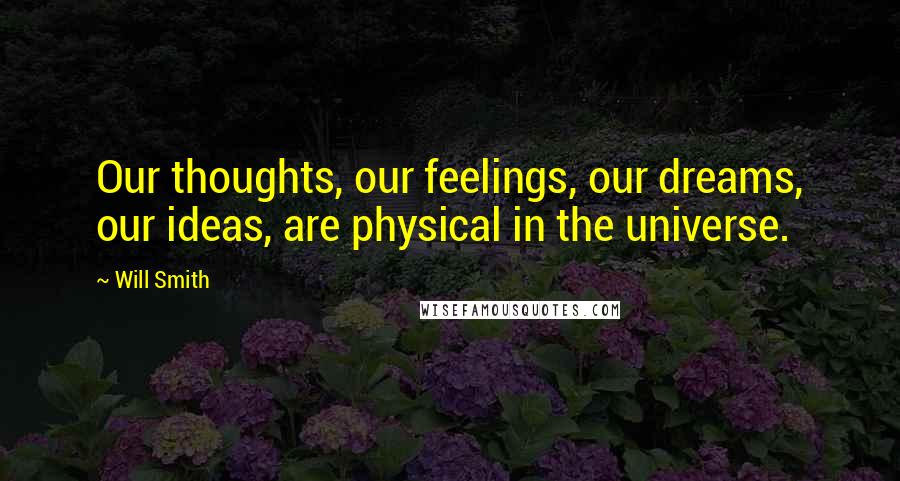 Our thoughts, our feelings, our dreams, our ideas, are physical in the universe.

~ Will Smith

WISEFAMOUSQUOTES.COM